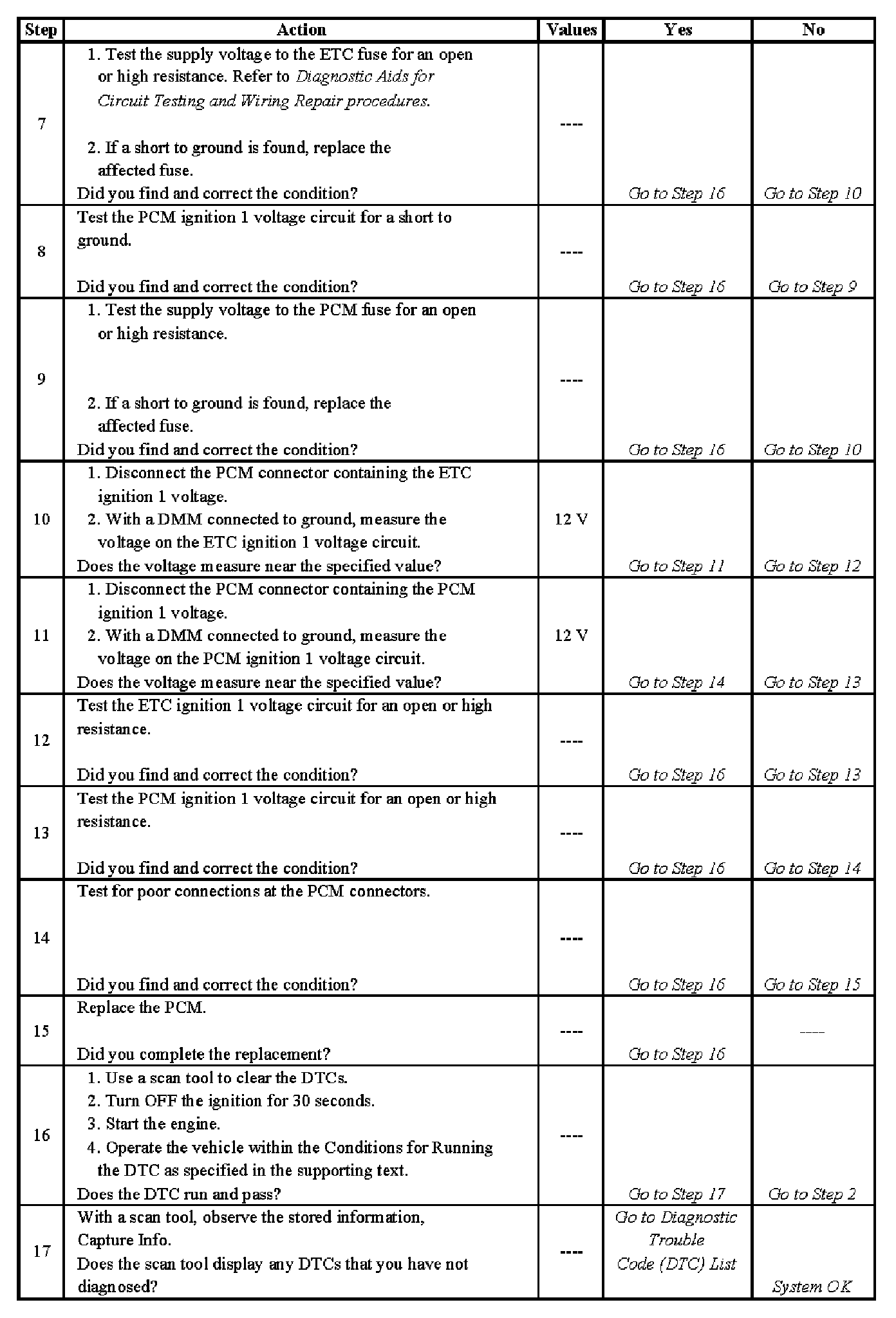 | Step | Action | Values | Yes | No |
|---|---|---|---|---|
| 7 | 1. Test the supply voltage to the ETC fuse for an open or high resistance. Refer to Diagnostic Aids for Circuit Testing and Wiring Repair procedures. 2. If a short to ground is found, replace the affected fuse. Did you find and correct the condition? | ---- | Go to Step 16 | Go to Step 10 |
| 8 | Test the PCM ignition 1 voltage circuit for a short to ground. Did you find and correct the condition? | ---- | Go to Step 16 | Go to Step 9 |
| 9 | 1. Test the supply voltage to the PCM fuse for an open or high resistance. 2. If a short to ground is found, replace the affected fuse. Did you find and correct the condition? | ---- | Go to Step 16 | Go to Step 10 |
| 10 | 1. Disconnect the PCM connector containing the ETC ignition 1 voltage. 2. With a DMM connected to ground, measure the voltage on the ETC ignition 1 voltage circuit. Does the voltage measure near the specified value? | 12 V | Go to Step 11 | Go to Step 12 |
| 11 | 1. Disconnect the PCM connector containing the PCM ignition 1 voltage. 2. With a DMM connected to ground, measure the voltage on the PCM ignition 1 voltage circuit. Does the voltage measure near the specified value? | 12 V | Go to Step 14 | Go to Step 13 |
| 12 | Test the ETC ignition 1 voltage circuit for an open or high resistance. Did you find and correct the condition? | ---- | Go to Step 16 | Go to Step 13 |
| 13 | Test the PCM ignition 1 voltage circuit for an open or high resistance. Did you find and correct the condition? | ---- | Go to Step 16 | Go to Step 14 |
| 14 | Test for poor connections at the PCM connectors. Did you find and correct the condition? | ---- | Go to Step 16 | Go to Step 15 |
| 15 | Replace the PCM. Did you complete the replacement? | ---- | Go to Step 16 | ---- |
| 16 | 1. Use a scan tool to clear the DTCs. 2. Turn OFF the ignition for 30 seconds. 3. Start the engine. 4. Operate the vehicle within the Conditions for Running the DTC as specified in the supporting text. Does the DTC run and pass? | ---- | Go to Step 17 | Go to Step 2 |
| 17 | With a scan tool, observe the stored information, Capture Info. Does the scan tool display any DTCs that you have not diagnosed? | ---- | Go to Diagnostic Trouble Code (DTC) List | System OK |